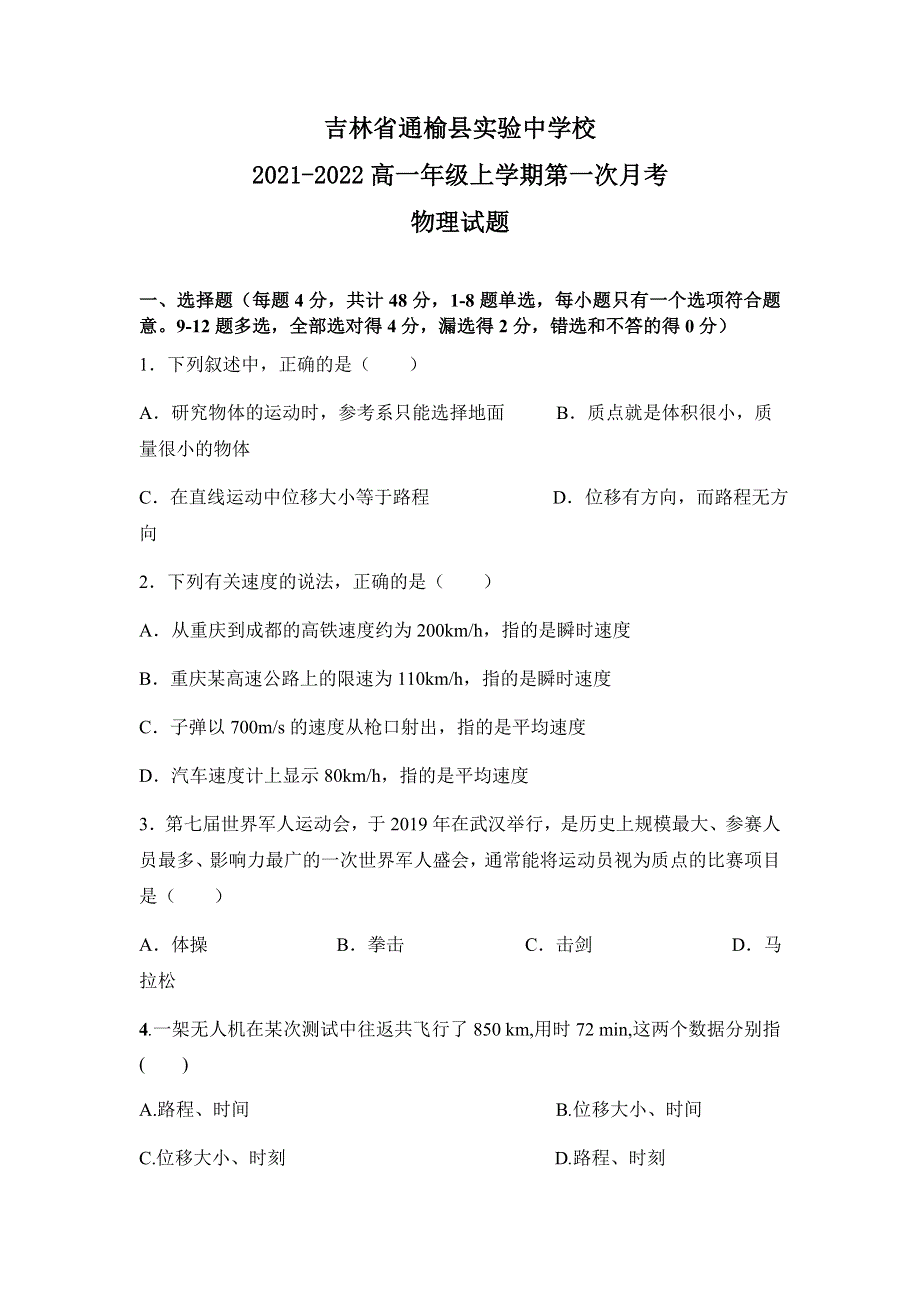 吉林省通榆县实验中学校
2021-2022 高一年级上学期第一次月考
物理试题

一、选择题（每题 4 分，共计 48 分，1-8 题单选，每小题只有一个选项符合题意。9-12 题多选，全部选对得 4 分，漏选得 2 分，错选和不答的得 0 分）

1．下列叙述中，正确的是（　　）

A．研究物体的运动时，参考系只能选择地面　　B．质点就是体积很小，质量很小的物体

C．在直线运动中位移大小等于路程　　D．位移有方向，而路程无方向

2．下列有关速度的说法，正确的是（　　）

A．从重庆到成都的高铁速度约为 200km/h，指的是瞬时速度

B．重庆某高速公路上的限速为 110km/h，指的是瞬时速度

C．子弹以 700m/s 的速度从枪口射出，指的是平均速度

D．汽车速度计上显示 80km/h，指的是平均速度

3．第七届世界军人运动会，于 2019 年在武汉举行，是历史上规模最大、参赛人员最多、影响力最广的一次世界军人盛会，通常能将运动员视为质点的比赛项目是（　　）

A．体操　　B．拳击　　C．击剑　　D．马拉松

4.一架无人机在某次测试中往返共飞行了 850 km,用时 72 min,这两个数据分别指(　　)

A.路程、时间　　B.位移大小、时间

C.位移大小、时刻　　D.路程、时刻